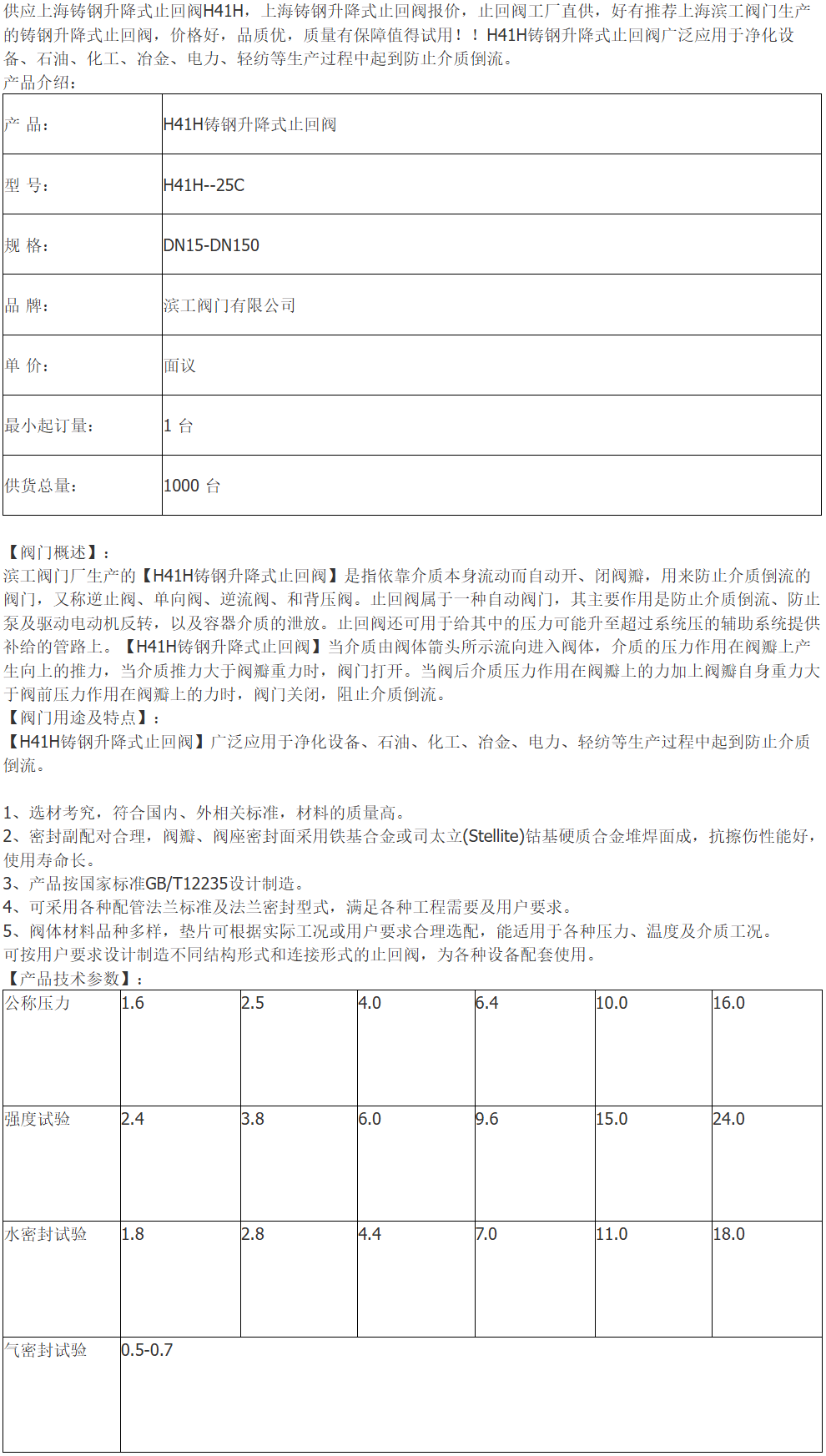 供应上海铸钢升降式止回阀H41H，上海铸钢升降式止回阀报价，止回阀工厂直供，好有推荐上海滨工阀门生产的铸钢升降式止回阀，价格好，品质优，质量有保障值得试用！！H41H铸钢升降式止回阀广泛应用于净化设备、石油、化工、冶金、电力、轻纺等生产过程中起到防止介质倒流。
产品介绍：

| 产 品： | H41H铸钢升降式止回阀 |
|---|---|
| 型 号： | H41H--25C |
| 规 格： | DN15-DN150 |
| 品 牌： | 滨工阀门有限公司 |
| 单 价： | 面议 |
| 最小起订量： | 1 台 |
| 供货总量： | 1000 台 |

【阀门概述】：
滨工阀门厂生产的【H41H铸钢升降式止回阀】是指依靠介质本身流动而自动开、闭阀瓣，用来防止介质倒流的阀门，又称逆止阀、单向阀、逆流阀、和背压阀。止回阀属于一种自动阀门，其主要作用是防止介质倒流、防止泵及驱动电动机反转，以及容器介质的泄放。止回阀还可用于给其中的压力可能升至超过系统压的辅助系统提供补给的管路上。【H41H铸钢升降式止回阀】当介质由阀体箭头所示流向进入阀体，介质的压力作用在阀瓣上产生向上的推力，当介质推力大于阀瓣重力时，阀门打开。当阀后介质压力作用在阀瓣上的力加上阀瓣自身重力大于阀前压力作用在阀瓣上的力时，阀门关闭，阻止介质倒流。
【阀门用途及特点】：
【H41H铸钢升降式止回阀】广泛应用于净化设备、石油、化工、冶金、电力、轻纺等生产过程中起到防止介质倒流。

1、选材考究，符合国内、外相关标准，材料的质量高。
2、密封副配对合理，阀瓣、阀座密封面采用铁基合金或司太立(Stellite)钴基硬质合金堆焊面成，抗擦伤性能好，使用寿命长。
3、产品按国家标准GB/T12235设计制造。
4、可采用各种配管法兰标准及法兰密封型式，满足各种工程需要及用户要求。
5、阀体材料品种多样，垫片可根据实际工况或用户要求合理选配，能适用于各种压力、温度及介质工况。
可按用户要求设计制造不同结构形式和连接形式的止回阀，为各种设备配套使用。
【产品技术参数】：

| 公称压力 | 1.6 | 2.5 | 4.0 | 6.4 | 10.0 | 16.0 |
|---|---|---|---|---|---|---|
| 强度试验 | 2.4 | 3.8 | 6.0 | 9.6 | 15.0 | 24.0 |
| 水密封试验 | 1.8 | 2.8 | 4.4 | 7.0 | 11.0 | 18.0 |
| 气密封试验 | 0.5-0.7 | | | | | |